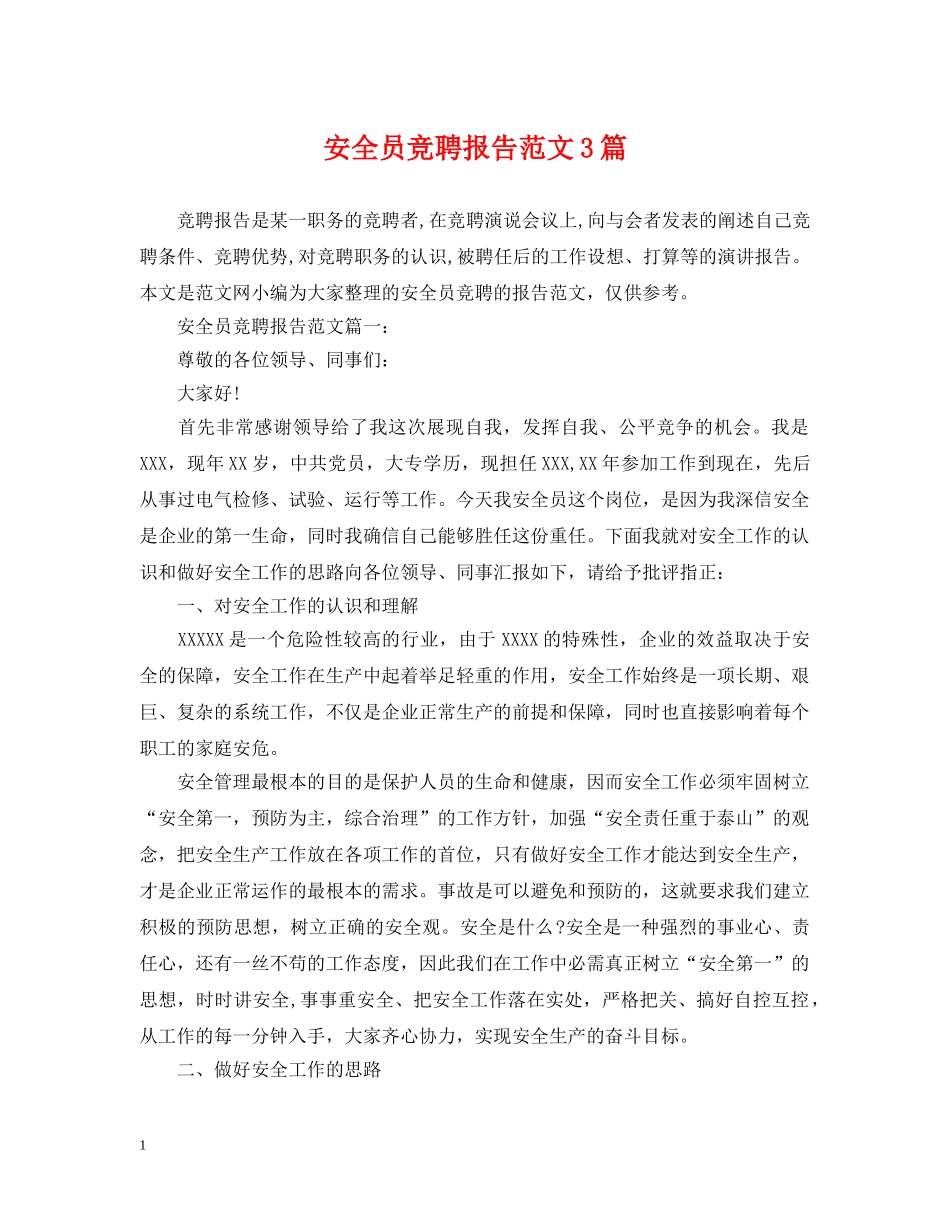 安全员竞聘报告范文3篇

竞聘报告是某一职务的竞聘者,在竞聘演说会议上,向与会者发表的阐述自己竞聘条件、竞聘优势,对竞聘职务的认识,被聘任后的工作设想、打算等的演讲报告。本文是范文网小编为大家整理的安全员竞聘的报告范文，仅供参考。

安全员竞聘报告范文篇一：

尊敬的各位领导、同事们：

大家好!

首先非常感谢领导给了我这次展现自我，发挥自我、公平竞争的机会。我是XXX，现年XX岁，中共党员，大专学历，现担任XXX,XX年参加工作到现在，先后从事过电气检修、试验、运行等工作。今天我安全员这个岗位，是因为我深信安全是企业的第一生命，同时我确信自己能够胜任这份重任。下面我就对安全工作的认识和做好安全工作的思路向各位领导、同事汇报如下，请给予批评指正：

一、对安全工作的认识和理解

XXXXX是一个危险性较高的行业，由于XXXX的特殊性，企业的效益取决于安全的保障，安全工作在生产中起着举足轻重的作用，安全工作始终是一项长期、艰巨、复杂的系统工作，不仅是企业正常生产的前提和保障，同时也直接影响着每个职工的家庭安危。

安全管理最根本的目的是保护人员的生命和健康，因而安全工作必须牢固树立“安全第一，预防为主，综合治理”的工作方针，加强“安全责任重于泰山”的观念，把安全生产工作放在各项工作的首位，只有做好安全工作才能达到安全生产，才是企业正常运作的最根本的需求。事故是可以避免和预防的，这就要求我们建立积极的预防思想，树立正确的安全观。安全是什么?安全是一种强烈的事业心、责任心，还有一丝不苟的工作态度，因此我们在工作中必需真正树立“安全第一”的思想，时时讲安全,事事重安全、把安全工作落在实处，严格把关、搞好自控互控，从工作的每一分钟入手，大家齐心协力，实现安全生产的奋斗目标。

二、做好安全工作的思路

1